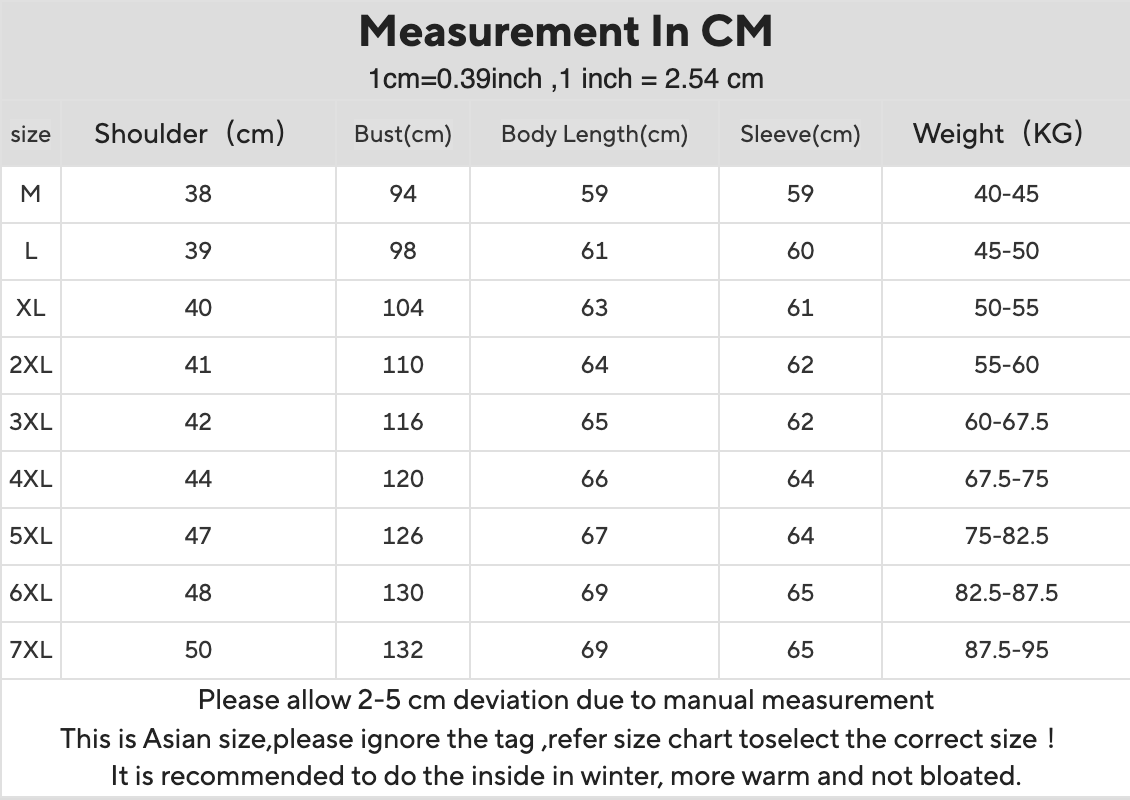 Measurement In CM
1cm=0.39inch ,1 inch = 2.54 cm

| size | Shoulder（cm) | Bust(cm) | Body Length(cm) | Sleeve(cm) | Weight（KG) |
|---|---|---|---|---|---|
| M | 38 | 94 | 59 | 59 | 40-45 |
| L | 39 | 98 | 61 | 60 | 45-50 |
| XL | 40 | 104 | 63 | 61 | 50-55 |
| 2XL | 41 | 110 | 64 | 62 | 55-60 |
| 3XL | 42 | 116 | 65 | 62 | 60-67.5 |
| 4XL | 44 | 120 | 66 | 64 | 67.5-75 |
| 5XL | 47 | 126 | 67 | 64 | 75-82.5 |
| 6XL | 48 | 130 | 69 | 65 | 82.5-87.5 |
| 7XL | 50 | 132 | 69 | 65 | 87.5-95 |

Please allow 2-5 cm deviation due to manual measurement
This is Asian size,please ignore the tag ,refer size chart toselect the correct size！
It is recommended to do the inside in winter, more warm and not bloated.